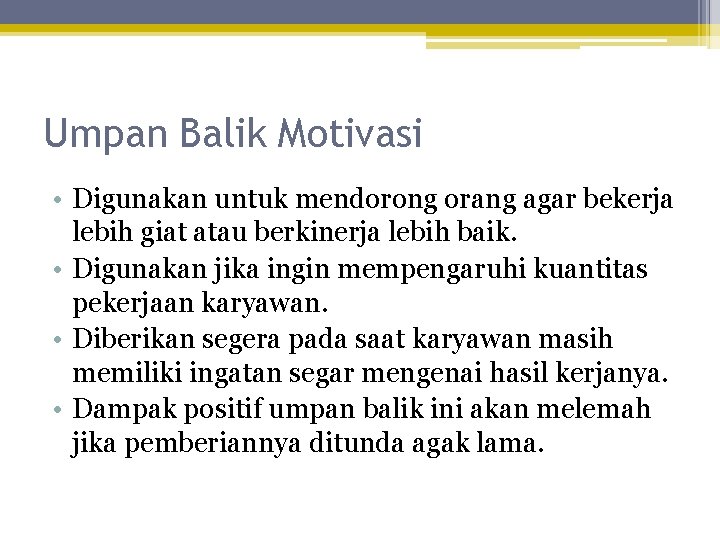 Umpan Balik Motivasi

• Digunakan untuk mendorong orang agar bekerja lebih giat atau berkinerja lebih baik.
• Digunakan jika ingin mempengaruhi kuantitas pekerjaan karyawan.
• Diberikan segera pada saat karyawan masih memiliki ingatan segar mengenai hasil kerjanya.
• Dampak positif umpan balik ini akan melemah jika pemberiannya ditunda agak lama.